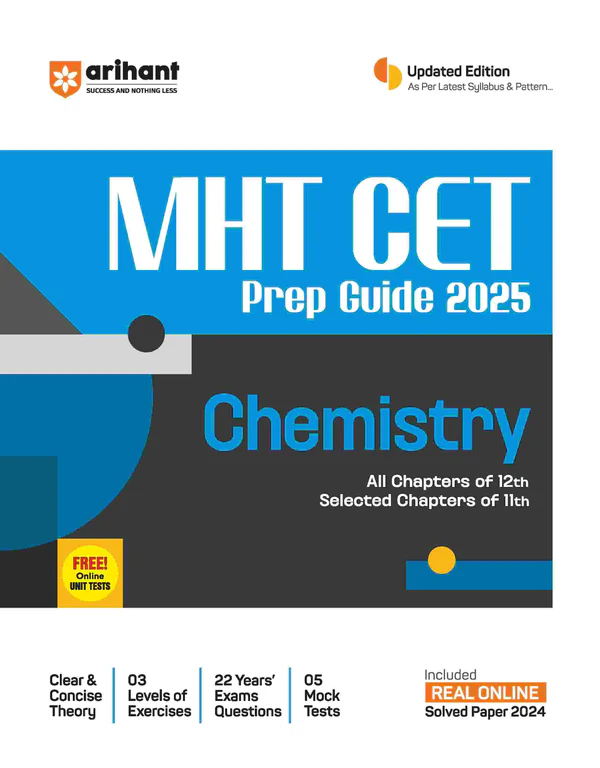 arihant
SUCCESS AND NOTHING LESS

Updated Edition
As Per Latest Syllabus & Pattern...

MHT CET
Prep Guide 2025

Chemistry

All Chapters of 12th
Selected Chapters of 11th

FREE!
Online
UNIT TESTS

Clear & Concise Theory

03 Levels of Exercises

22 Years' Exams Questions

05 Mock Tests

Included
REAL ONLINE
Solved Paper 2024